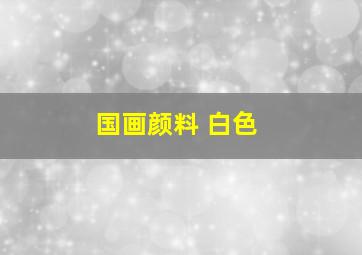 国画颜料 白色